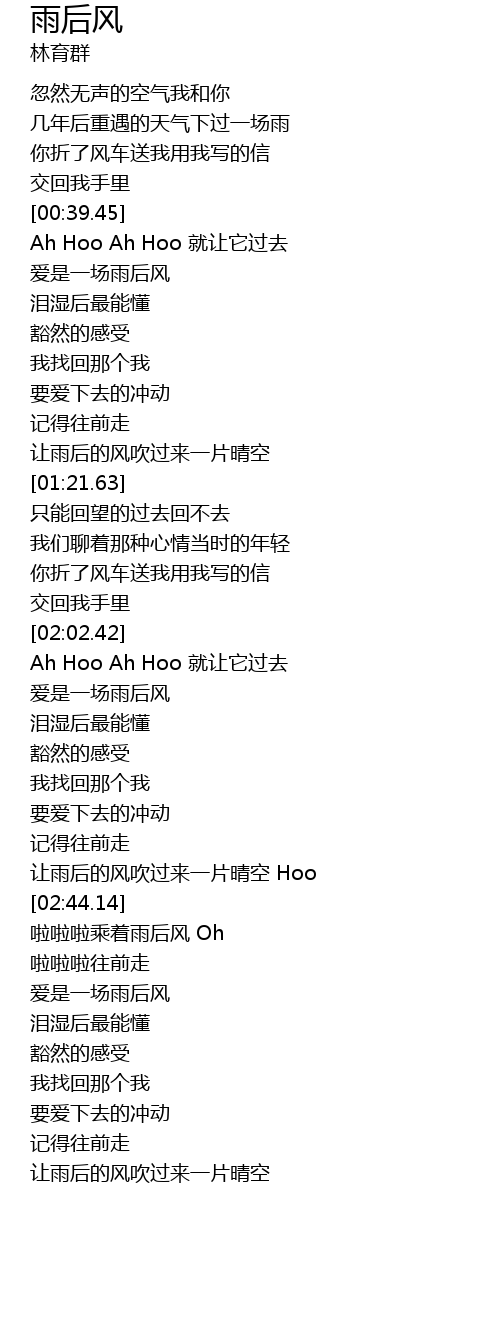 雨后风
林育群

忽然无声的空气我和你
几年后重遇的天气下过一场雨
你折了风车送我用我写的信
交回我手里
[00:39.45]
Ah Hoo Ah Hoo 就让它过去
爱是一场雨后风
泪湿后最能懂
豁然的感受
我找回那个我
要爱下去的冲动
记得往前走
让雨后的风吹过来一片晴空
[01:21.63]
只能回望的过去回不去
我们聊着那种心情当时的年轻
你折了风车送我用我写的信
交回我手里
[02:02.42]
Ah Hoo Ah Hoo 就让它过去
爱是一场雨后风
泪湿后最能懂
豁然的感受
我找回那个我
要爱下去的冲动
记得往前走
让雨后的风吹过来一片晴空 Hoo
[02:44.14]
啦啦啦乘着雨后风 Oh
啦啦啦往前走
爱是一场雨后风
泪湿后最能懂
豁然的感受
我找回那个我
要爱下去的冲动
记得往前走
让雨后的风吹过来一片晴空